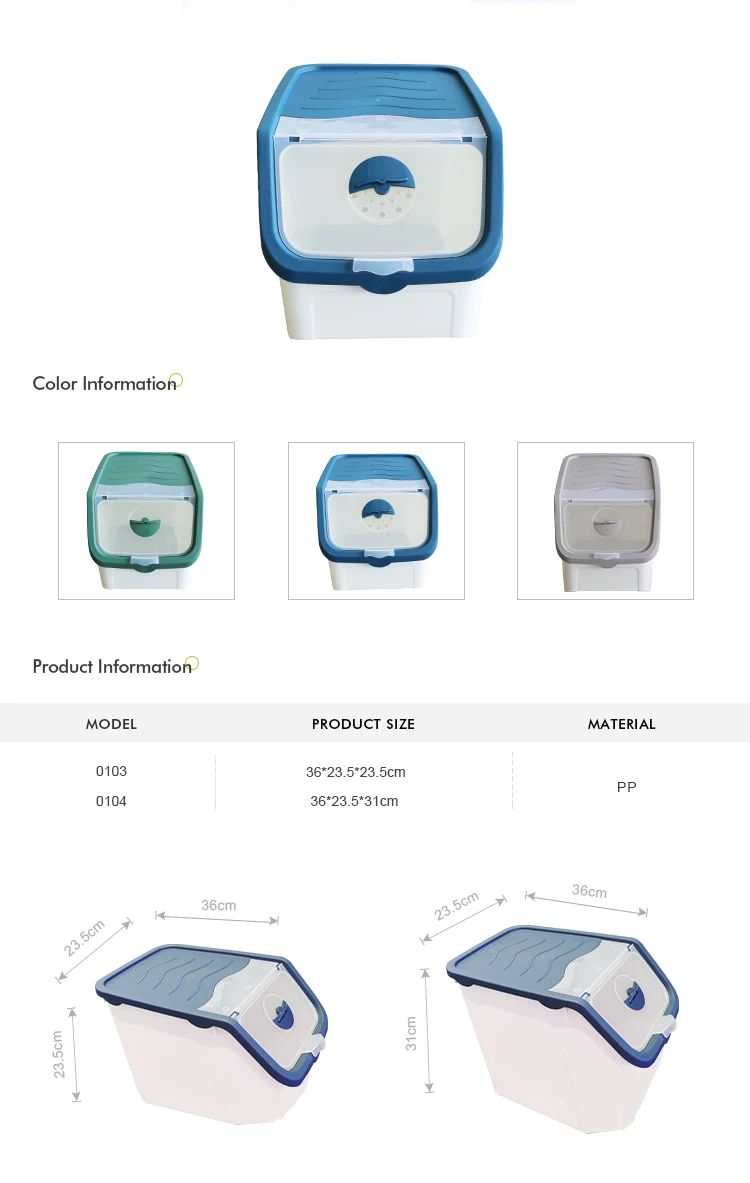 Color Information

Product Information

| MODEL | PRODUCT SIZE | MATERIAL |
|---|---|---|
| 0103 | 36*23.5*23.5cm | PP |
| 0104 | 36*23.5*31cm | |

23.5cm
36cm
23.5cm

23.5cm
36cm
31cm